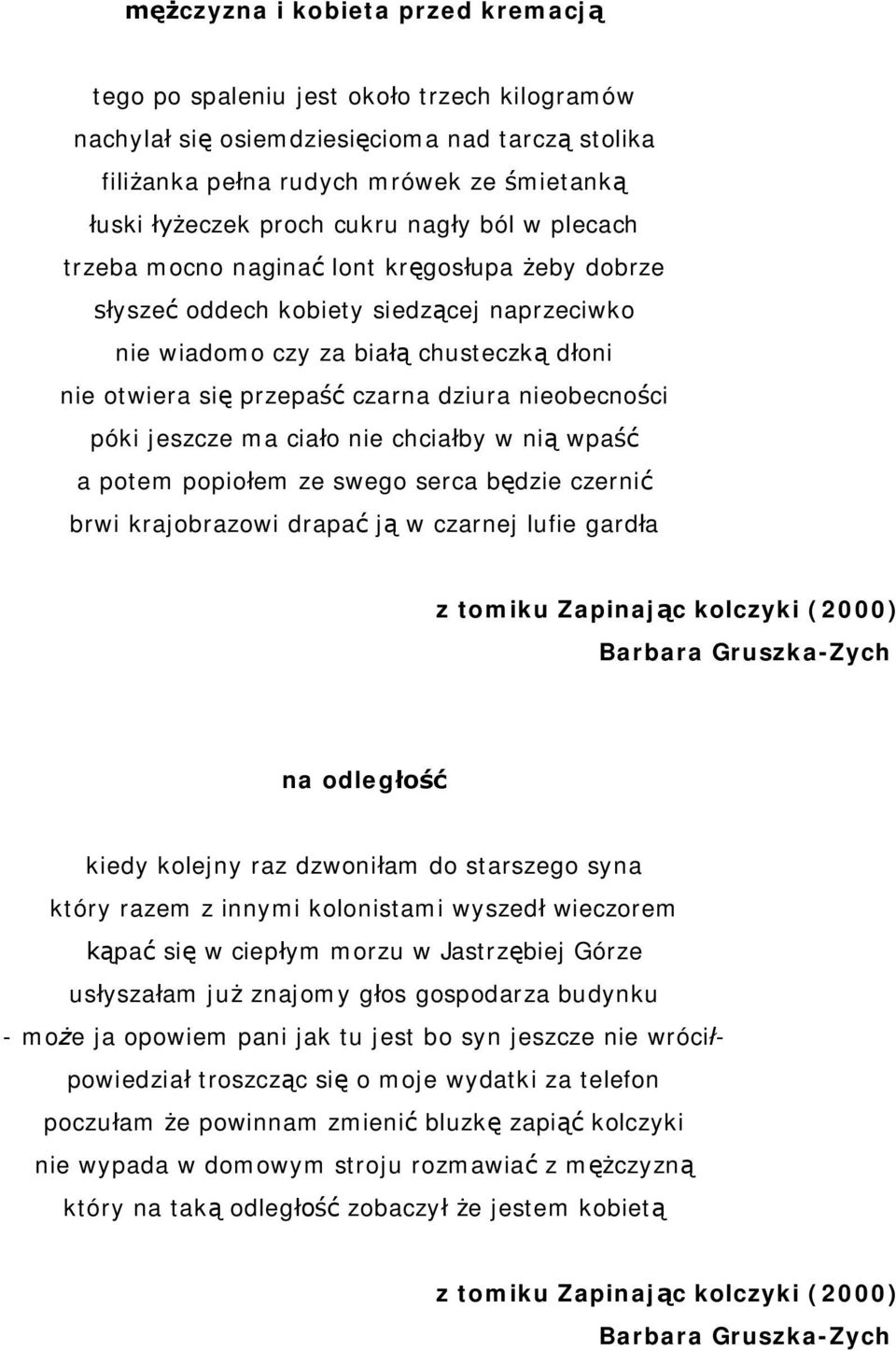 mężczyzna i kobieta przed kremacją

tego po spaleniu jest około trzech kilogramów
nachylał się osiemdziesięcioma nad tarczą stolika
filiżanka pełna rudych mrówek ze śmietanką
łuski łyżeczek proch cukru nagły ból w plecach
trzeba mocno naginać lont kręgosłupa żeby dobrze
słyszeć oddech kobiety siedzącej naprzeciwko
nie wiadomo czy za białą chusteczką dłoni
nie otwiera się przepaść czarna dziura nieobecności
póki jeszcze ma ciało nie chciałby w nią wpaść
a potem popiołem ze swego serca będzie czernić
brwi krajobrazowi drapać ją w czarnej lufie gardła

z tomiku Zapinając kolczyki (2000)
Barbara Gruszka-Zych

na odległość

kiedy kolejny raz dzwoniłam do starszego syna
który razem z innymi kolonistami wyszedł wieczorem
kąpać się w ciepłym morzu w Jastrzębiej Górze
usłyszałam już znajomy głos gospodarza budynku
- może ja opowiem pani jak tu jest bo syn jeszcze nie wrócił-
powiedział troszcząc się o moje wydatki za telefon
poczułam że powinnam zmienić bluzkę zapiąć kolczyki
nie wypada w domowym stroju rozmawiać z mężczyzną
który na taką odległość zobaczył że jestem kobietą

z tomiku Zapinając kolczyki (2000)
Barbara Gruszka-Zych